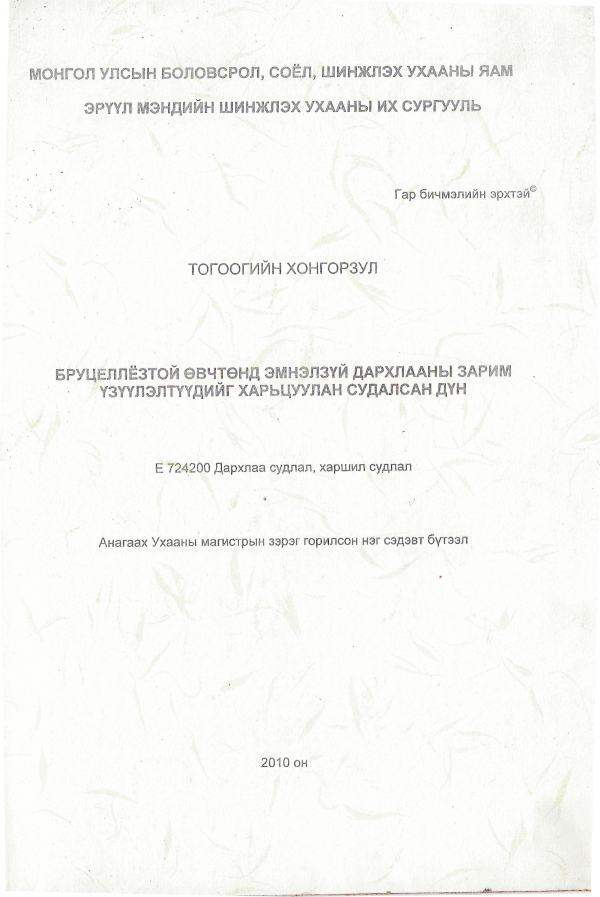 МОНГОЛ УЛСЫН БОЛОВСРОЛ, СОЁЛ, ШИНЖЛЭХ УХААНЫ ЯАМ

ЭРҮҮЛ МЭНДИЙН ШИНЖЛЭХ УХААНЫ ИХ СУРГУУЛЬ

Гар бичмэлийн эрхтэй©

ТОГООГИЙН ХОНГОРЗУЛ

БРУЦЕЛЛЁЗТОЙ ӨВЧТӨНД ЭМНЭЛЗҮЙ ДАРХЛААНЫ ЗАРИМ ҮЗҮҮЛЭЛТҮҮДИЙГ ХАРЬЦУУЛАН СУДАЛСАН ДҮН

Е 724200 Дархлаа судлал, харшил судлал

Анагаах Ухааны магистрын зэрэг горилсон нэг сэдэвт бүтээл

2010 он